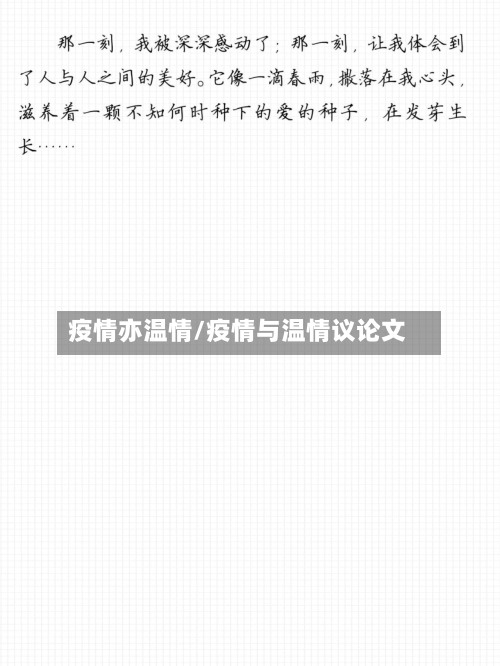 那一刻，我被深深感动了；那一刻，让我体会到了人与人之间的美好。它像一滴春雨，撒落在我心头，滋养着一颗不知何时种下的爱的种子，在发芽生长……

疫情亦温情/疫情与温情议论文